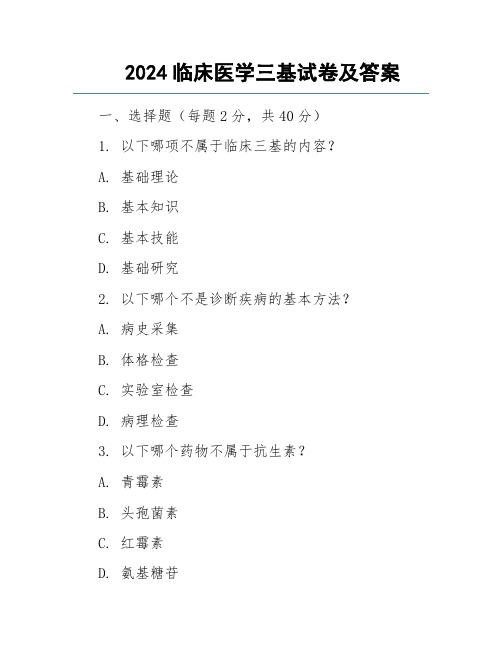 2024 临床医学三基试卷及答案

一、选择题（每题 2 分，共 40 分）

1. 以下哪项不属于临床三基的内容？

A. 基础理论

B. 基本知识

C. 基本技能

D. 基础研究

2. 以下哪个不是诊断疾病的基本方法？

A. 病史采集

B. 体格检查

C. 实验室检查

D. 病理检查

3. 以下哪个药物不属于抗生素？

A. 青霉素

B. 头孢菌素

C. 红霉素

D. 氨基糖苷